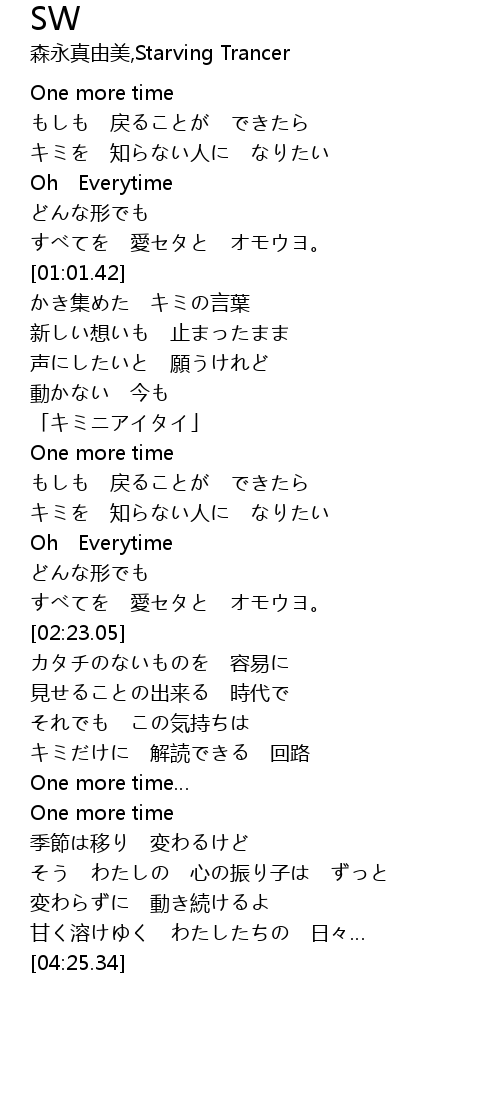 SW
森永真由美,Starving Trancer

One more time
もしも 戻ることが できたら
キミを 知らない人に なりたい
Oh Everytime
どんな形でも
すべてを 愛セタと オモウヨ。
[01:01.42]
かき集めた キミの言葉
新しい想いも 止まったまま
声にしたいと 願うけれど
動かない 今も
「キミニアイタイ」
One more time
もしも 戻ることが できたら
キミを 知らない人に なりたい
Oh Everytime
どんな形でも
すべてを 愛セタと オモウヨ。
[02:23.05]
カタチのないものを 容易に
見せることの出来る 時代で
それでも この気持ちは
キミだけに 解読できる 回路
One more time...
One more time
季節は移り 変わるけど
そう わたしの 心の振り子は ずっと
変わらずに 動き続けるよ
甘く溶けゆく わたしたちの 日々...
[04:25.34]